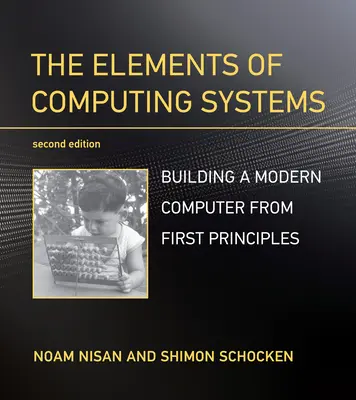 THE ELEMENTS OF COMPUTING SYSTEMS

second edition

BUILDING A MODERN COMPUTER FROM FIRST PRINCIPLES

NOAM NISAN AND SHIMON SCHOCKEN